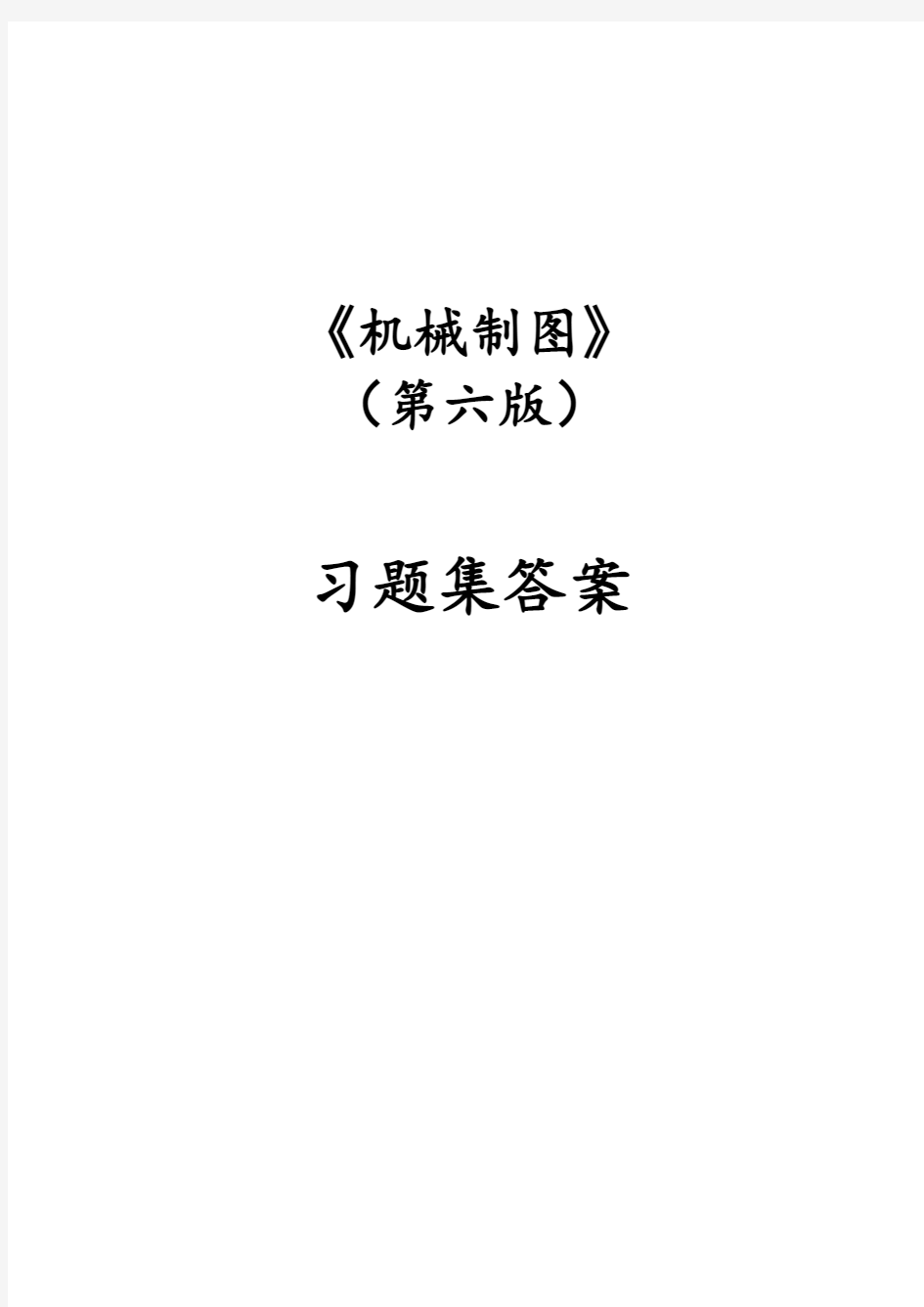 《机械制图》
（第六版）

习题集答案